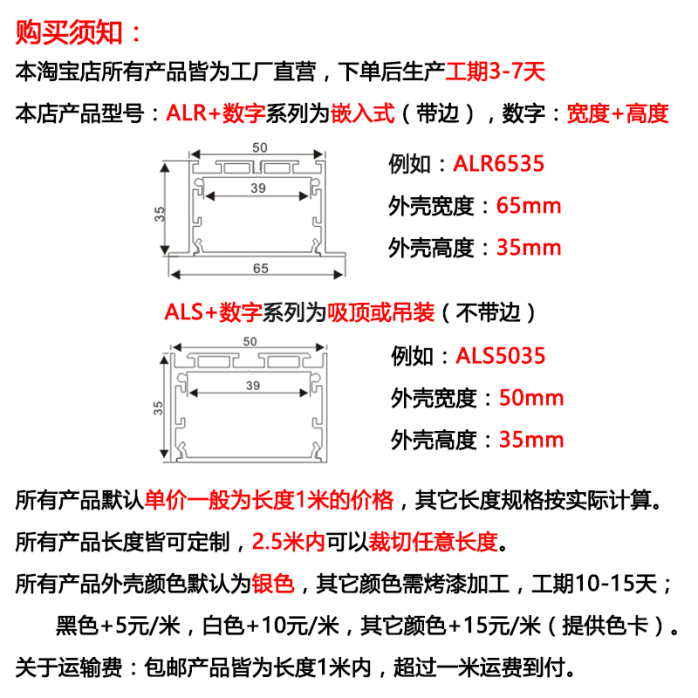 购买须知：

本淘宝店所有产品皆为工厂直营，下单后生产工期3-7天

本店产品型号：ALR+数字系列为嵌入式（带边），数字：宽度+高度

50
39
35
65

例如：ALR6535

外壳宽度：65mm

外壳高度：35mm

ALS+数字系列为吸顶或吊装（不带边）

50
39
35

例如：ALS5035

外壳宽度：50mm

外壳高度：35mm

所有产品默认单价一般为长度1米的价格，其它长度规格按实际计算。

所有产品长度皆可定制，2.5米内可以裁切任意长度。

所有产品外壳颜色默认为银色，其它颜色需烤漆加工，工期10-15天；

黑色+5元/米，白色+10元/米，其它颜色+15元/米（提供色卡）。

关于运输费：包邮产品皆为长度1米内，超过一米运费到付。